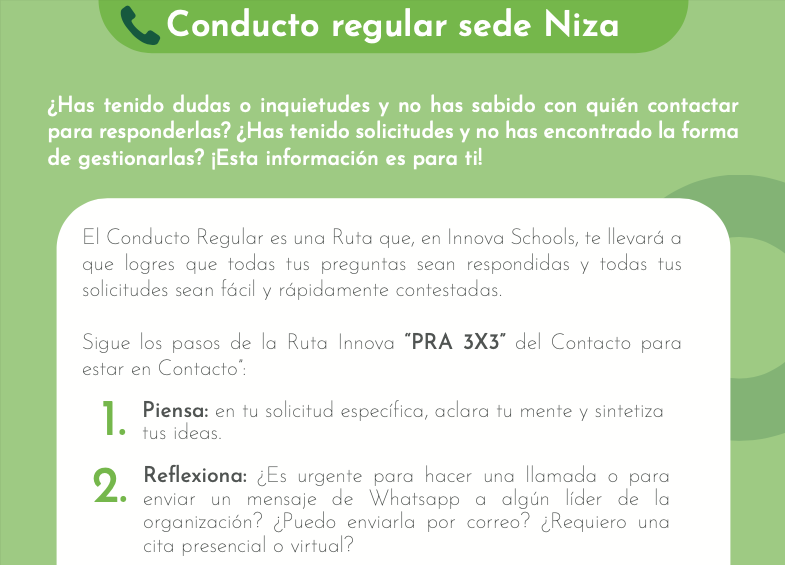 Conducto regular sede Niza

¿Has tenido dudas o inquietudes y no has sabido con quién contactar para responderlas? ¿Has tenido solicitudes y no has encontrado la forma de gestionarlas? ¡Esta información es para ti!

El Conducto Regular es una Ruta que, en Innova Schools, te llevará a que logres que todas tus preguntas sean respondidas y todas tus solicitudes sean fácil y rápidamente contestadas.

Sigue los pasos de la Ruta Innova "PRA 3X3" del Contacto para estar en Contacto":

1. Piensa: en tu solicitud específica, aclara tu mente y sintetiza tus ideas.

2. Reflexiona: ¿Es urgente para hacer una llamada o para enviar un mensaje de Whatsapp a algún líder de la organización? ¿Puedo enviarla por correo? ¿Requiero una cita presencial o virtual?